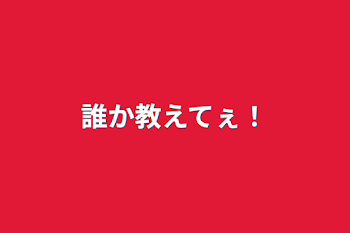 誰か教えてぇ！